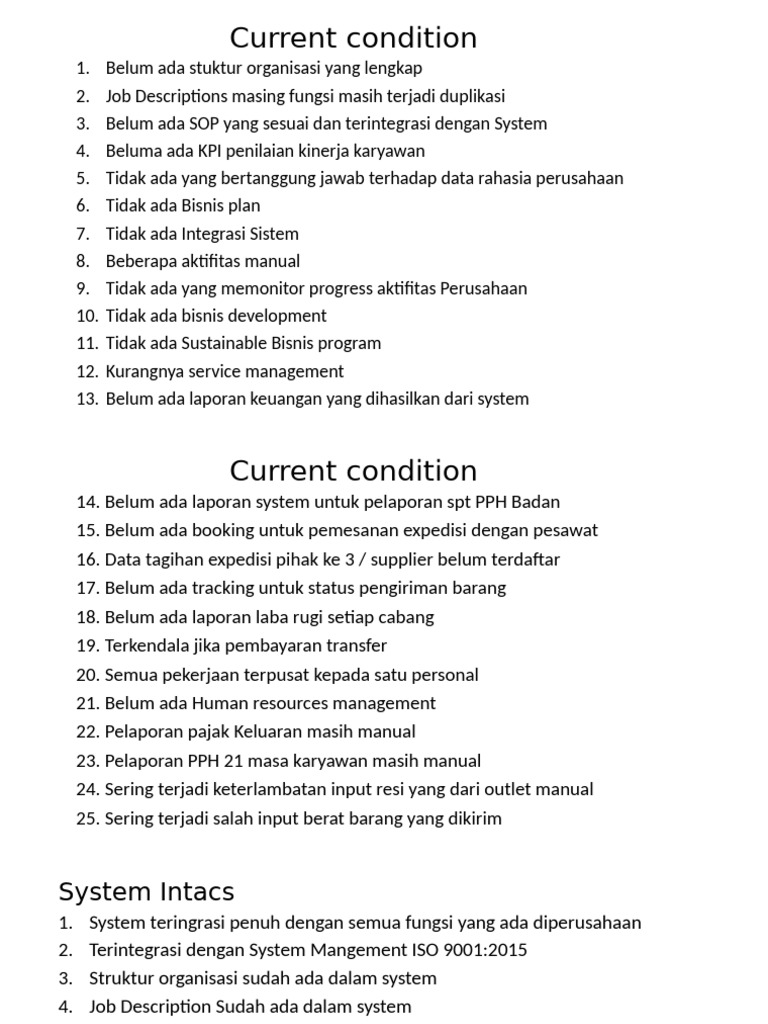 Current condition

1. Belum ada stuktur organisasi yang lengkap
2. Job Descriptions masing fungsi masih terjadi duplikasi
3. Belum ada SOP yang sesuai dan terintegrasi dengan System
4. Beluma ada KPI penilaian kinerja karyawan
5. Tidak ada yang bertanggung jawab terhadap data rahasia perusahaan
6. Tidak ada Bisnis plan
7. Tidak ada Integrasi Sistem
8. Beberapa aktifitas manual
9. Tidak ada yang memonitor progress aktifitas Perusahaan
10. Tidak ada bisnis development
11. Tidak ada Sustainable Bisnis program
12. Kurangnya service management
13. Belum ada laporan keuangan yang dihasilkan dari system

Current condition

14. Belum ada laporan system untuk pelaporan spt PPH Badan
15. Belum ada booking untuk pemesanan expedisi dengan pesawat
16. Data tagihan expedisi pihak ke 3 / supplier belum terdaftar
17. Belum ada tracking untuk status pengiriman barang
18. Belum ada laporan laba rugi setiap cabang
19. Terkendala jika pembayaran transfer
20. Semua pekerjaan terpusat kepada satu personal
21. Belum ada Human resources management
22. Pelaporan pajak Keluaran masih manual
23. Pelaporan PPH 21 masa karyawan masih manual
24. Sering terjadi keterlambatan input resi yang dari outlet manual
25. Sering terjadi salah input berat barang yang dikirim

System Intacs

1. System teringrasi penuh dengan semua fungsi yang ada diperusahaan
2. Terintegrasi dengan System Mangement ISO 9001:2015
3. Struktur organisasi sudah ada dalam system
4. Job Description Sudah ada dalam system